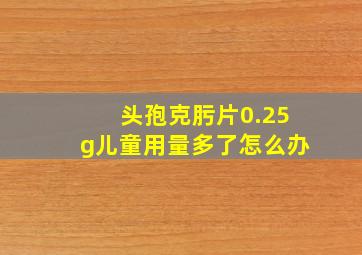 头孢克肟片0.25g儿童用量多了怎么办